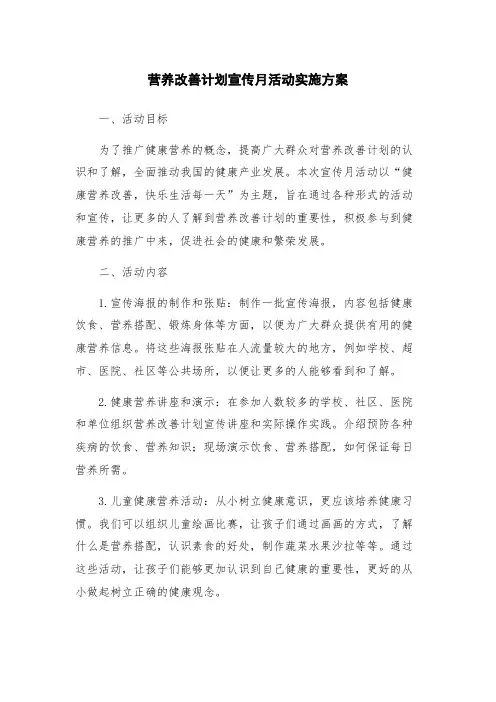 营养改善计划宣传月活动实施方案

一、活动目标

为了推广健康营养的概念，提高广大群众对营养改善计划的认识和了解，全面推动我国的健康产业发展。本次宣传月活动以“健康营养改善，快乐生活每一天”为主题，旨在通过各种形式的活动和宣传，让更多的人了解到营养改善计划的重要性，积极参与到健康营养的推广中来，促进社会的健康和繁荣发展。

二、活动内容

1.宣传海报的制作和张贴：制作一批宣传海报，内容包括健康饮食、营养搭配、锻炼身体等方面，以便为广大群众提供有用的健康营养信息。将这些海报张贴在人流量较大的地方，例如学校、超市、医院、社区等公共场所，以便让更多的人能够看到和了解。

2.健康营养讲座和演示：在参加人数较多的学校、社区、医院和单位组织营养改善计划宣传讲座和实际操作实践。介绍预防各种疾病的饮食、营养知识；现场演示饮食、营养搭配，如何保证每日营养所需。

3.儿童健康营养活动：从小树立健康意识，更应该培养健康习惯。我们可以组织儿童绘画比赛，让孩子们通过画画的方式，了解什么是营养搭配，认识素食的好处，制作蔬菜水果沙拉等等。通过这些活动，让孩子们能够更加认识到自己健康的重要性，更好的从小做起树立正确的健康观念。